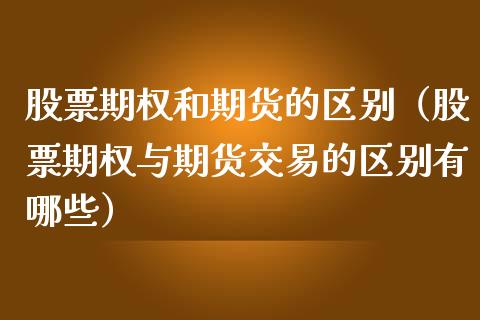 股票期权和期货的区别（股票期权与期货交易的区别有哪些）